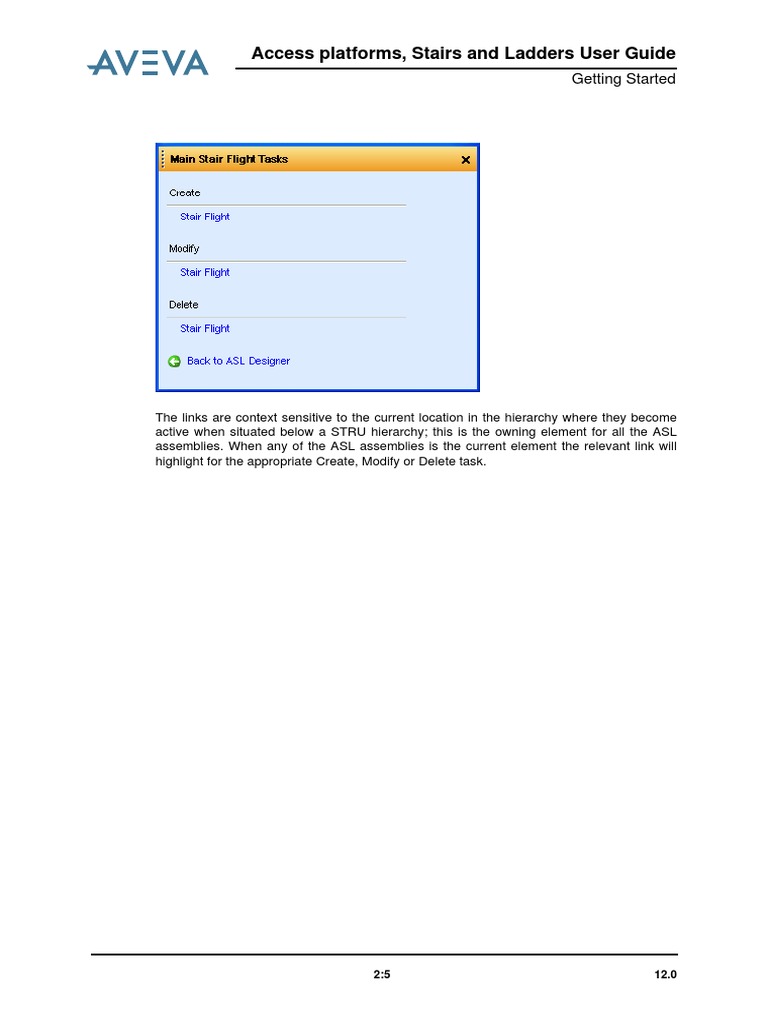 AVEVA

Access platforms, Stairs and Ladders User Guide
Getting Started

Main Stair Flight Tasks

Create

Stair Flight

Modify

Stair Flight

Delete

Stair Flight

Back to ASL Designer

The links are context sensitive to the current location in the hierarchy where they become active when situated below a STRU hierarchy; this is the owning element for all the ASL assemblies. When any of the ASL assemblies is the current element the relevant link will highlight for the appropriate Create, Modify or Delete task.

2:5

12.0